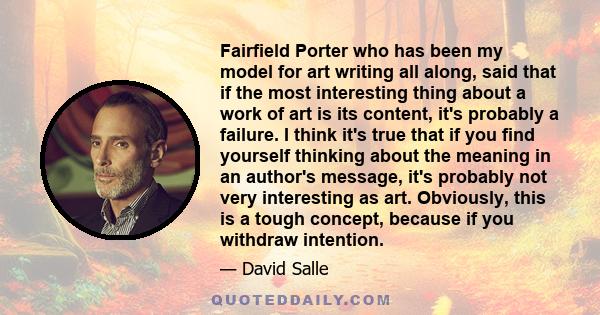 Fairfield Porter who has been my model for art writing all along, said that if the most interesting thing about a work of art is its content, it's probably a failure. I think it's true that if you find yourself thinking about the meaning in an author's message, it's probably not very interesting as art. Obviously, this is a tough concept, because if you withdraw intention.

— David Salle

QUOTEDDAILY.COM